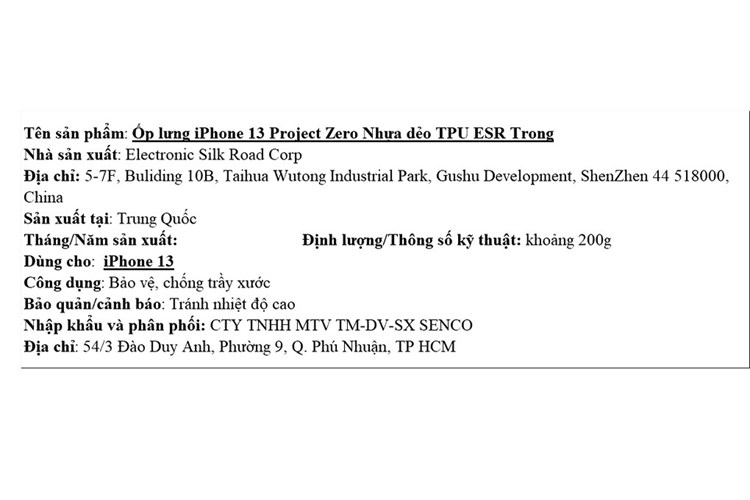 Tên sản phẩm: Ốp lưng iPhone 13 Project Zero Nhựa dẻo TPU ESR Trong
Nhà sản xuất: Electronic Silk Road Corp
Địa chỉ: 5-7F, Buliding 10B, Taihua Wutong Industrial Park, Gushu Development, ShenZhen 44 518000, China
Sản xuất tại: Trung Quốc
Tháng/Năm sản xuất: Định lượng/Thông số kỹ thuật: khoảng 200g
Dùng cho: iPhone 13
Công dụng: Bảo vệ, chống trầy xước
Bảo quản/cảnh báo: Tránh nhiệt độ cao
Nhập khẩu và phân phối: CTY TNHH MTV TM-DV-SX SENCO
Địa chỉ: 54/3 Đào Duy Anh, Phường 9, Q. Phú Nhuận, TP HCM